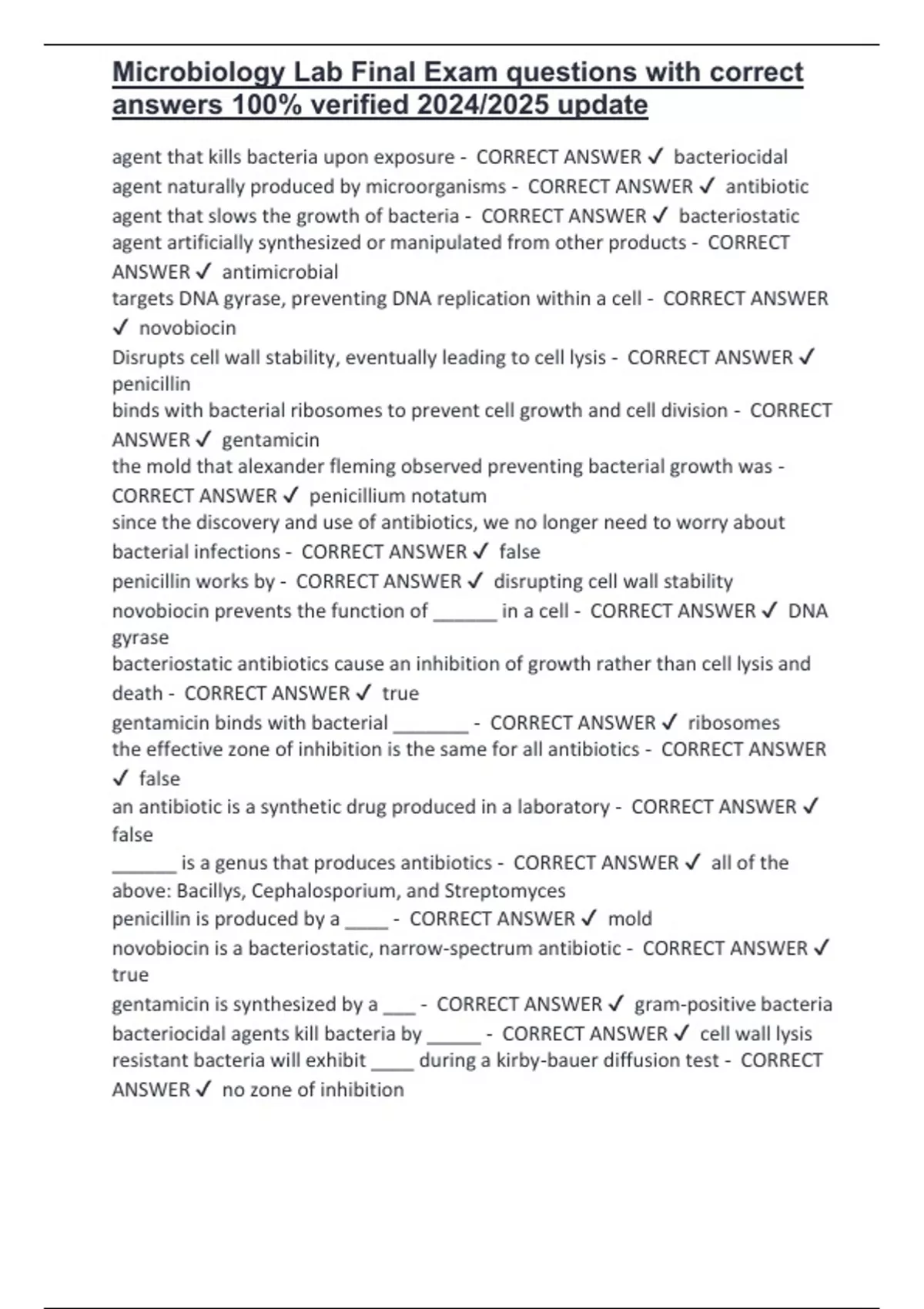 Microbiology Lab Final Exam questions with correct answers 100% verified 2024/2025 update

agent that kills bacteria upon exposure - CORRECT ANSWER ✓ bacteriocidal
agent naturally produced by microorganisms - CORRECT ANSWER ✓ antibiotic
agent that slows the growth of bacteria - CORRECT ANSWER ✓ bacteriostatic
agent artificially synthesized or manipulated from other products - CORRECT ANSWER ✓ antimicrobial
targets DNA gyrase, preventing DNA replication within a cell - CORRECT ANSWER ✓ novobiocin
Disrupts cell wall stability, eventually leading to cell lysis - CORRECT ANSWER ✓ penicillin
binds with bacterial ribosomes to prevent cell growth and cell division - CORRECT ANSWER ✓ gentamicin
the mold that alexander fleming observed preventing bacterial growth was - CORRECT ANSWER ✓ penicillium notatum
since the discovery and use of antibiotics, we no longer need to worry about bacterial infections - CORRECT ANSWER ✓ false
penicillin works by - CORRECT ANSWER ✓ disrupting cell wall stability
novobiocin prevents the function of ______ in a cell - CORRECT ANSWER ✓ DNA gyrase
bacteriostatic antibiotics cause an inhibition of growth rather than cell lysis and death - CORRECT ANSWER ✓ true
gentamicin binds with bacterial _______ - CORRECT ANSWER ✓ ribosomes
the effective zone of inhibition is the same for all antibiotics - CORRECT ANSWER ✓ false
an antibiotic is a synthetic drug produced in a laboratory - CORRECT ANSWER ✓ false
______ is a genus that produces antibiotics - CORRECT ANSWER ✓ all of the above: Bacillys, Cephalosporium, and Streptomyces
penicillin is produced by a ____ - CORRECT ANSWER ✓ mold
novobiocin is a bacteriostatic, narrow-spectrum antibiotic - CORRECT ANSWER ✓ true
gentamicin is synthesized by a ___ - CORRECT ANSWER ✓ gram-positive bacteria
bacteriocidal agents kill bacteria by _____ - CORRECT ANSWER ✓ cell wall lysis
resistant bacteria will exhibit ____ during a kirby-bauer diffusion test - CORRECT ANSWER ✓ no zone of inhibition